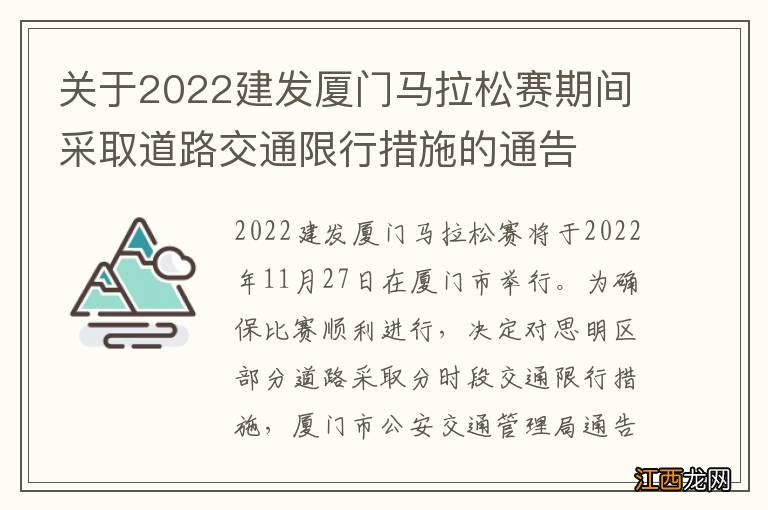 关于2022建发厦门马拉松赛期间采取道路交通限行措施的通告

2022建发厦门马拉松赛将于2022年11月27日在厦门市举行。为确保比赛顺利进行，决定对思明区部分道路采取分时段交通限行措施，厦门市公安交通管理局通告

江西龙网